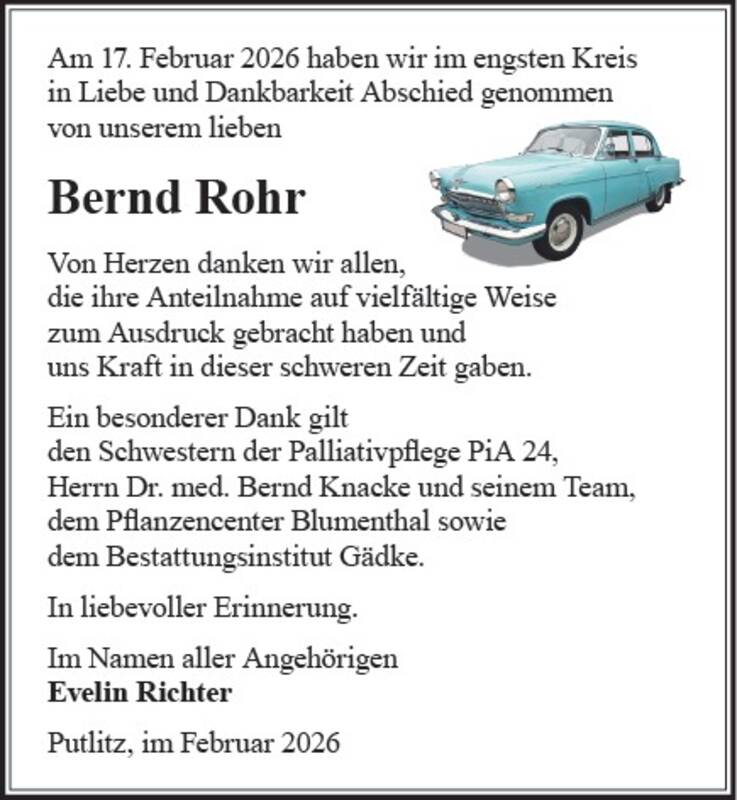 Am 17. Februar 2026 haben wir im engsten Kreis in Liebe und Dankbarkeit Abschied genommen von unserem lieben

Bernd Rohr

Von Herzen danken wir allen, die ihre Anteilnahme auf vielfältige Weise zum Ausdruck gebracht haben und uns Kraft in dieser schweren Zeit gaben.

Ein besonderer Dank gilt den Schwestern der Palliativpflege PiA 24, Herrn Dr. med. Bernd Knacke und seinem Team, dem Pflanzencenter Blumenthal sowie dem Bestattungsinstitut Gädke.

In liebevoller Erinnerung.

Im Namen aller Angehörigen
Evelin Richter

Putlitz, im Februar 2026